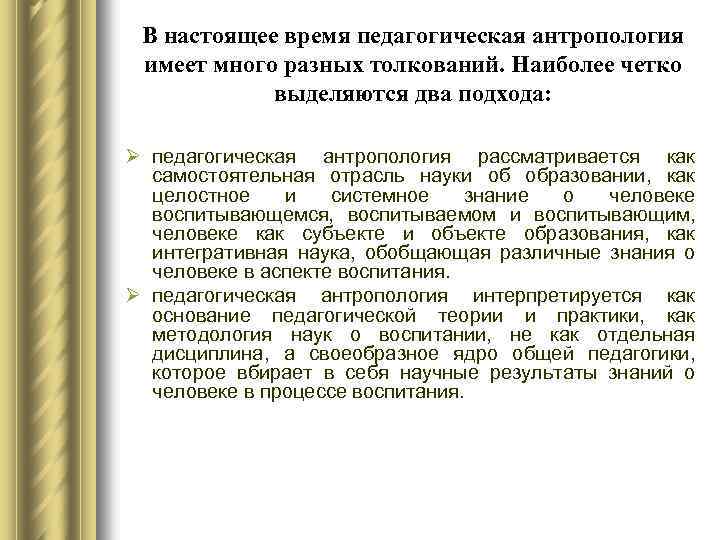 В настоящее время педагогическая антропология имеет много разных толкований. Наиболее четко выделяются два подхода:

➢ педагогическая антропология рассматривается как самостоятельная отрасль науки об образовании, как целостное и системное знание о человеке воспитывающемся, воспитываемом и воспитывающим, человеке как субъекте и объекте образования, как интегративная наука, обобщающая различные знания о человеке в аспекте воспитания.

➢ педагогическая антропология интерпретируется как основание педагогической теории и практики, как методология наук о воспитании, не как отдельная дисциплина, а своеобразное ядро общей педагогики, которое вбирает в себя научные результаты знаний о человеке в процессе воспитания.